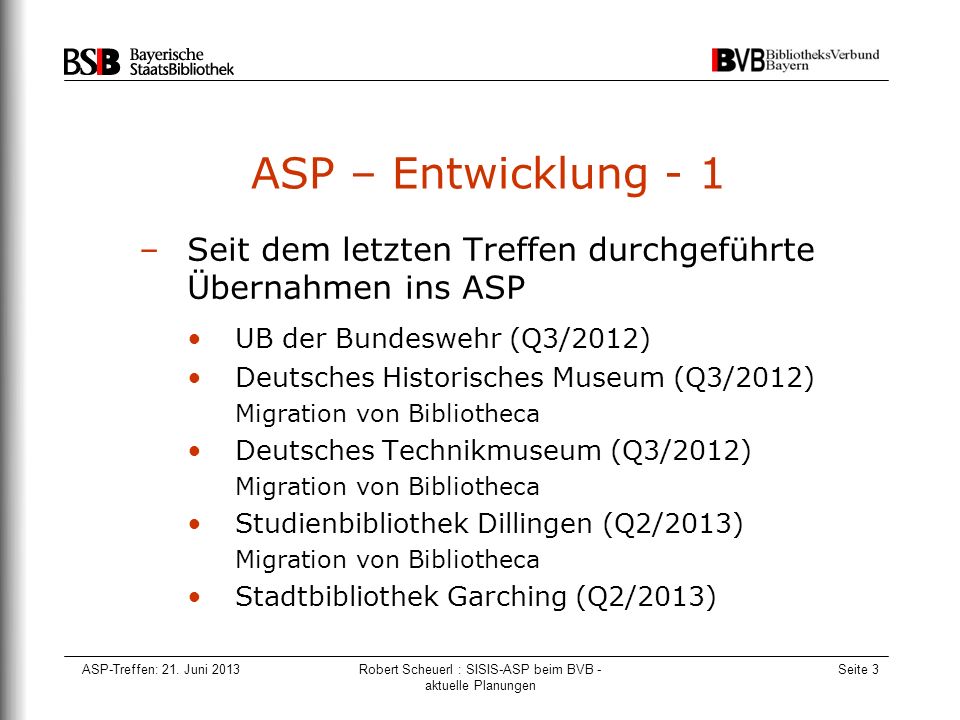 BSB Bayerische StaatsBibliothek

BVB BibliotheksVerbund Bayern

ASP – Entwicklung - 1

– Seit dem letzten Treffen durchgeführte Übernahmen ins ASP

• UB der Bundeswehr (Q3/2012)

• Deutsches Historisches Museum (Q3/2012)
Migration von Bibliotheca

• Deutsches Technikmuseum (Q3/2012)
Migration von Bibliotheca

• Studienbibliothek Dillingen (Q2/2013)
Migration von Bibliotheca

• Stadtbibliothek Garching (Q2/2013)

ASP-Treffen: 21. Juni 2013

Robert Scheuerl : SISIS-ASP beim BVB - aktuelle Planungen

Seite 3